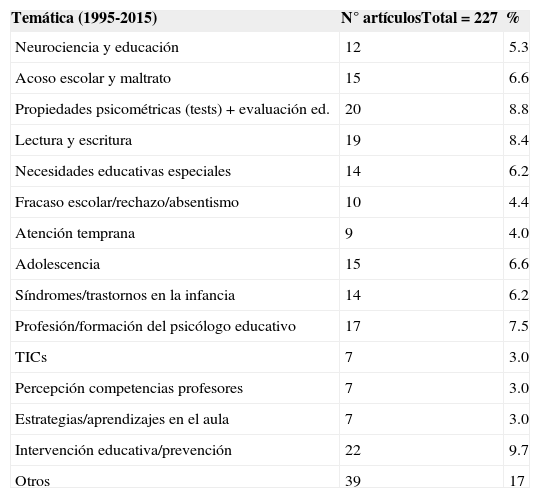 | Temática (1995-2015) | N° artículosTotal = 227 | % |
|---|---|---|
| Neurociencia y educación | 12 | 5.3 |
| Acoso escolar y maltrato | 15 | 6.6 |
| Propiedades psicométricas (tests) + evaluación ed. | 20 | 8.8 |
| Lectura y escritura | 19 | 8.4 |
| Necesidades educativas especiales | 14 | 6.2 |
| Fracaso escolar/rechazo/absentismo | 10 | 4.4 |
| Atención temprana | 9 | 4.0 |
| Adolescencia | 15 | 6.6 |
| Síndromes/trastornos en la infancia | 14 | 6.2 |
| Profesión/formación del psicólogo educativo | 17 | 7.5 |
| TICs | 7 | 3.0 |
| Percepción competencias profesores | 7 | 3.0 |
| Estrategias/aprendizajes en el aula | 7 | 3.0 |
| Intervención educativa/prevención | 22 | 9.7 |
| Otros | 39 | 17 |